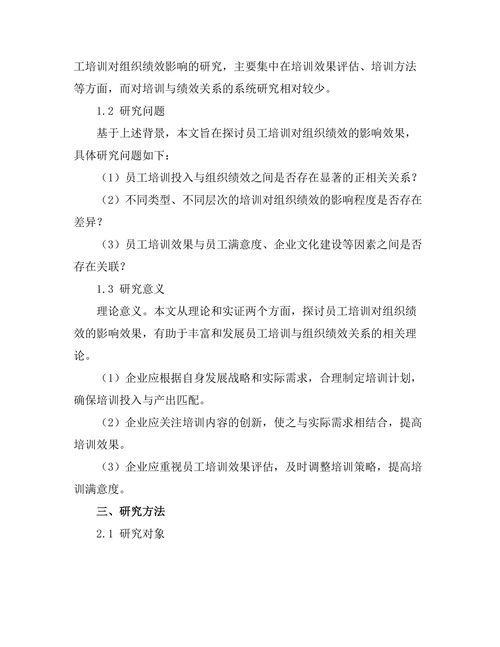 工培训对组织绩效影响的研究，主要集中在培训效果评估、培训方法等方面，而对培训与绩效关系的系统研究相对较少。

1.2 研究问题

基于上述背景，本文旨在探讨员工培训对组织绩效的影响效果，具体研究问题如下：

（1）员工培训投入与组织绩效之间是否存在显著的正相关关系？

（2）不同类型、不同层次的培训对组织绩效的影响程度是否存在差异？

（3）员工培训效果与员工满意度、企业文化建设等因素之间是否存在关联？

1.3 研究意义

理论意义。本文从理论和实证两个方面，探讨员工培训对组织绩效的影响效果，有助于丰富和发展员工培训与组织绩效关系的相关理论。

（1）企业应根据自身发展战略和实际需求，合理制定培训计划，确保培训投入与产出匹配。

（2）企业应关注培训内容的创新，使之与实际需求相结合，提高培训效果。

（3）企业应重视员工培训效果评估，及时调整培训策略，提高培训满意度。

三、研究方法

2.1 研究对象